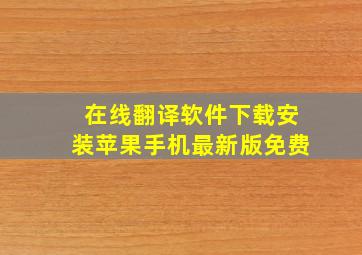 在线翻译软件下载安装苹果手机最新版免费